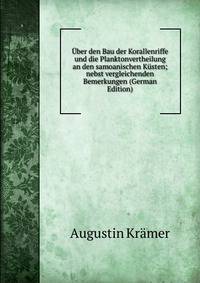 Über den Bau der Korallenriffe und die Planktonvertheilung an den samoanischen Küsten; nebst vergleichenden Bemerkungen (German Edition)

Augustin Krämer